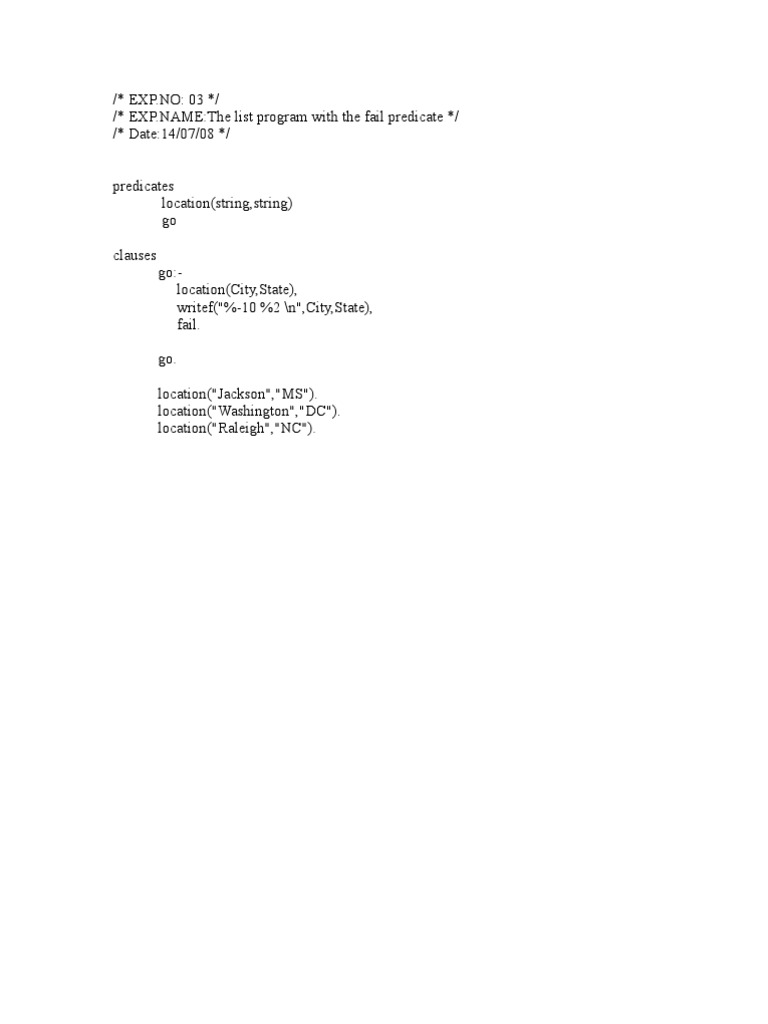 /* EXP.NO: 03 */
/* EXP.NAME:The list program with the fail predicate */
/* Date:14/07/08 */

predicates
location(string,string)
go

clauses
go:-
location(City,State),
writef("%-10 %2 \n",City,State),
fail.

go.

location("Jackson","MS").
location("Washington","DC").
location("Raleigh","NC").